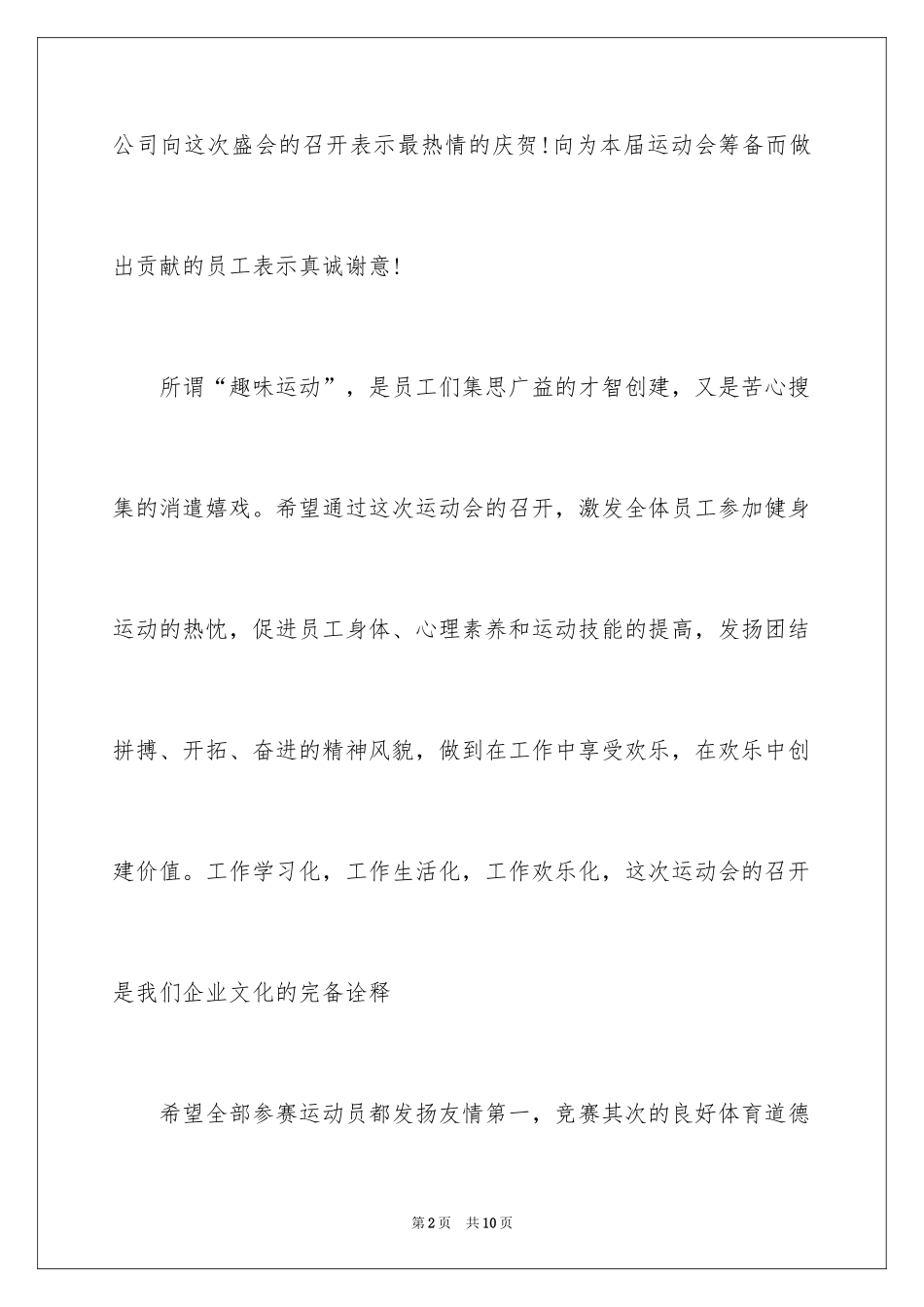 公司向这次盛会的召开表示最热情的庆贺!向为本届运动会筹备而做出贡献的员工表示真诚谢意!

所谓“趣味运动”，是员工们集思广益的才智创建，又是苦心搜集的消遣嬉戏。希望通过这次运动会的召开，激发全体员工参加健身运动的热忱，促进员工身体、心理素养和运动技能的提高，发扬团结拼搏、开拓、奋进的精神风貌，做到在工作中享受欢乐，在欢乐中创建价值。工作学习化，工作生活化，工作欢乐化，这次运动会的召开是我们企业文化的完备诠释

希望全部参赛运动员都发扬友情第一，竞赛其次的良好体育道德

第2页 共10页